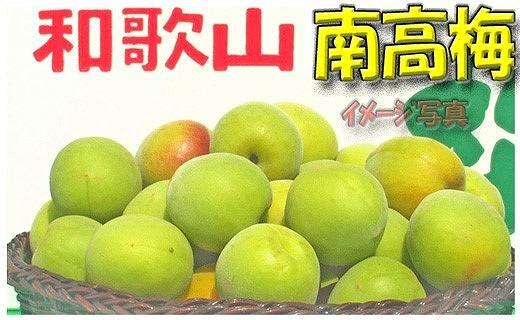 和歌山 南高梅

イメージ写真